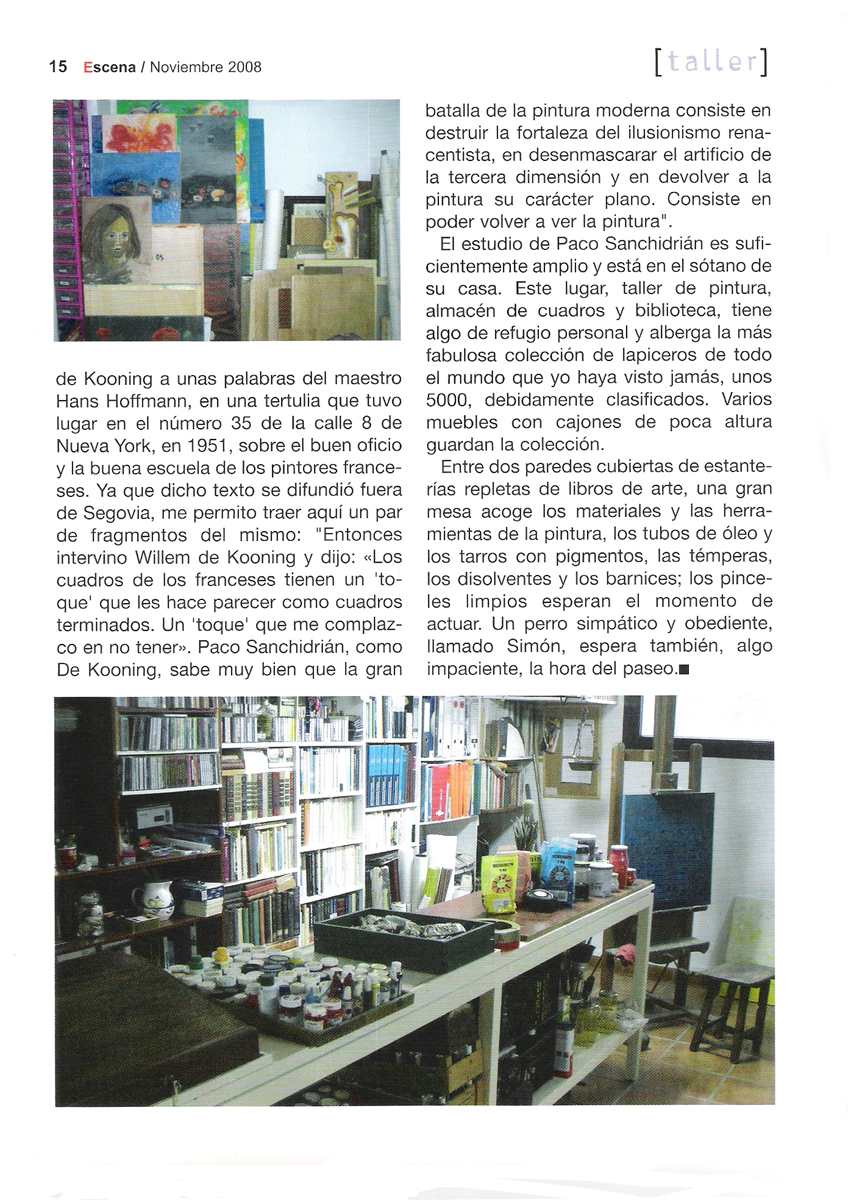 15 Escena / Noviembre 2008

[taller]

de Kooning a unas palabras del maestro Hans Hoffmann, en una tertulia que tuvo lugar en el número 35 de la calle 8 de Nueva York, en 1951, sobre el buen oficio y la buena escuela de los pintores franceses. Ya que dicho texto se difundió fuera de Segovia, me permito traer aquí un par de fragmentos del mismo: "Entonces intervino Willem de Kooning y dijo: «Los cuadros de los franceses tienen un 'toque' que les hace parecer como cuadros terminados. Un 'toque' que me complazco en no tener». Paco Sanchidrián, como De Kooning, sabe muy bien que la gran batalla de la pintura moderna consiste en destruir la fortaleza del ilusionismo renacentista, en desenmascarar el artificio de la tercera dimensión y en devolver a la pintura su carácter plano. Consiste en poder volver a ver la pintura".

El estudio de Paco Sanchidrián es suficientemente amplio y está en el sótano de su casa. Este lugar, taller de pintura, almacén de cuadros y biblioteca, tiene algo de refugio personal y alberga la más fabulosa colección de lapiceros de todo el mundo que yo haya visto jamás, unos 5000, debidamente clasificados. Varios muebles con cajones de poca altura guardan la colección.

Entre dos paredes cubiertas de estanterías repletas de libros de arte, una gran mesa acoge los materiales y las herramientas de la pintura, los tubos de óleo y los tarros con pigmentos, las témperas, los disolventes y los barnices; los pinceles limpios esperan el momento de actuar. Un perro simpático y obediente, llamado Simón, espera también, algo impaciente, la hora del paseo.■